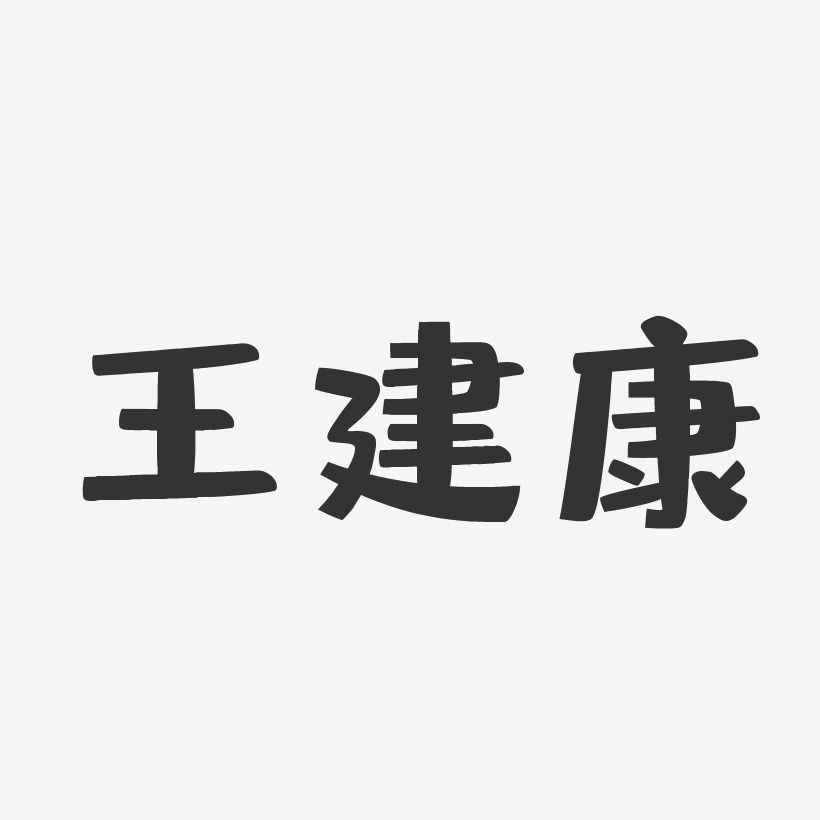 王建康